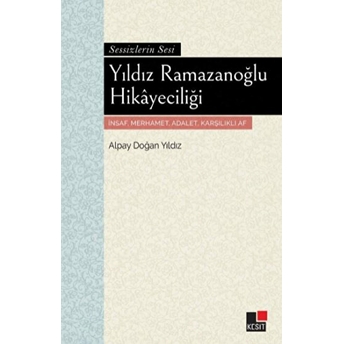 Sessizlerin Sesi

Yıldız Ramazanoğlu Hikâyeciliği

İNSAF, MERHAMET, ADALET, KARŞILIKLI AF

Alpay Doğan Yıldız

KESİT